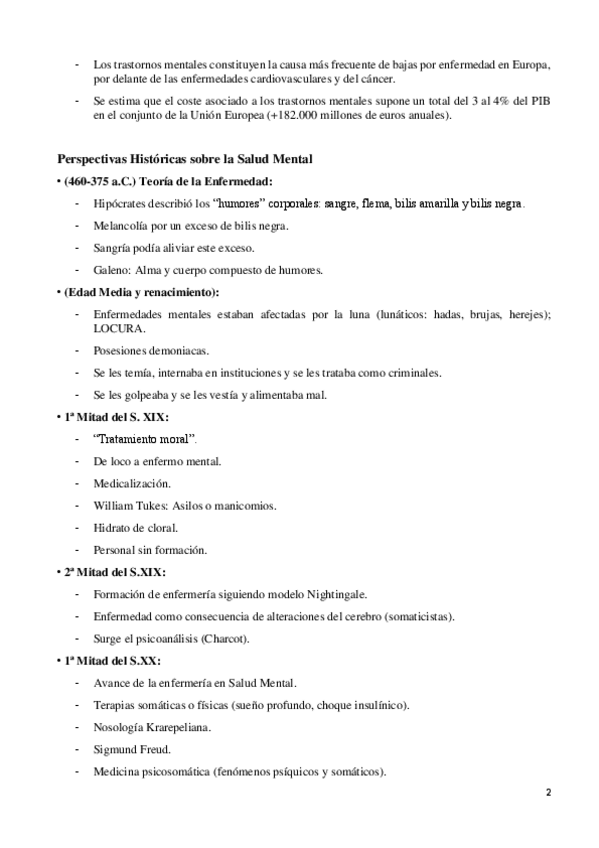 - Los trastornos mentales constituyen la causa más frecuente de bajas por enfermedad en Europa, por delante de las enfermedades cardiovasculares y del cáncer.

- Se estima que el coste asociado a los trastornos mentales supone un total del 3 al 4% del PIB en el conjunto de la Unión Europea (+182.000 millones de euros anuales).

Perspectivas Históricas sobre la Salud Mental

• (460-375 a.C.) Teoría de la Enfermedad:

- Hipócrates describió los "humores" corporales: sangre, flema, bilis amarilla y bilis negra.

- Melancolía por un exceso de bilis negra.

- Sangría podía aliviar este exceso.

- Galeno: Alma y cuerpo compuesto de humores.

• (Edad Media y renacimiento):

- Enfermedades mentales estaban afectadas por la luna (lunáticos: hadas, brujas, herejes); LOCURA.

- Posesiones demoniacas.

- Se les temía, internaba en instituciones y se les trataba como criminales.

- Se les golpeaba y se les vestía y alimentaba mal.

• 1ª Mitad del S. XIX:

- "Tratamiento moral".

- De loco a enfermo mental.

- Medicalización.

- William Tukes: Asilos o manicomios.

- Hidrato de cloral.

- Personal sin formación.

• 2ª Mitad del S.XIX:

- Formación de enfermería siguiendo modelo Nightingale.

- Enfermedad como consecuencia de alteraciones del cerebro (somaticistas).

- Surge el psicoanálisis (Charcot).

• 1ª Mitad del S.XX:

- Avance de la enfermería en Salud Mental.

- Terapias somáticas o físicas (sueño profundo, choque insulínico).

- Nosología Krarepeliana.

- Sigmund Freud.

- Medicina psicosomática (fenómenos psíquicos y somáticos).

2